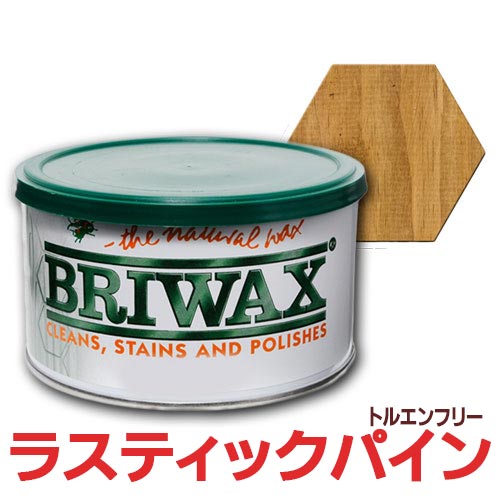 - the natural wax

BRIWAX

CLEANS, STAINS AND POLISHES

トルエンフリー

ラスティックパイン